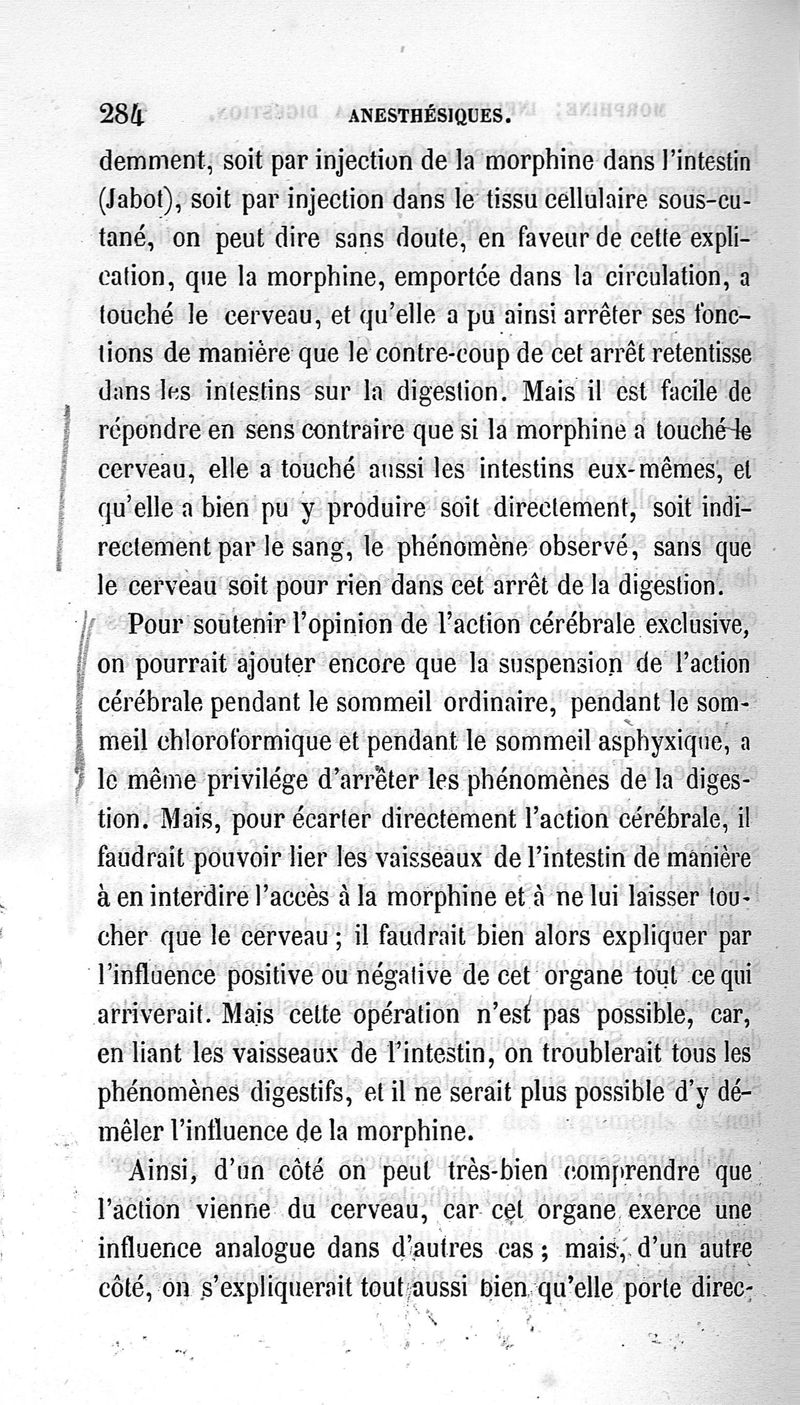 284 ANESTHÉSIQUES.

demment, soit par injection de la morphine dans l'intestin (Jabot), soit par injection dans le tissu cellulaire sous-cutané, on peut dire sans doute, en faveur de cette explication, que la morphine, emportée dans la circulation, a touché le cerveau, et qu'elle a pu ainsi arrêter ses fonctions de manière que le contre-coup de cet arrêt retentisse dans les intestins sur la digestion. Mais il est facile de répondre en sens contraire que si la morphine a touché le cerveau, elle a touché aussi les intestins eux-mêmes, et qu'elle a bien pu y produire soit directement, soit indirectement par le sang, le phénomène observé, sans que le cerveau soit pour rien dans cet arrêt de la digestion.

Pour soutenir l'opinion de l'action cérébrale exclusive, on pourrait ajouter encore que la suspension de l'action cérébrale pendant le sommeil ordinaire, pendant le sommeil chloroformique et pendant le sommeil asphyxique, a le même privilége d'arrêter les phénomènes de la digestion. Mais, pour écarter directement l'action cérébrale, il faudrait pouvoir lier les vaisseaux de l'intestin de manière à en interdire l'accès à la morphine et à ne lui laisser toucher que le cerveau ; il faudrait bien alors expliquer par l'influence positive ou négative de cet organe tout ce qui arriverait. Mais cette opération n'est pas possible, car, en liant les vaisseaux de l'intestin, on troublerait tous les phénomènes digestifs, et il ne serait plus possible d'y démêler l'influence de la morphine.

Ainsi, d'un côté on peut très-bien comprendre que l'action vienne du cerveau, car cet organe exerce une influence analogue dans d'autres cas ; mais, d'un autre côté, on s'expliquerait tout aussi bien qu'elle porte direc-